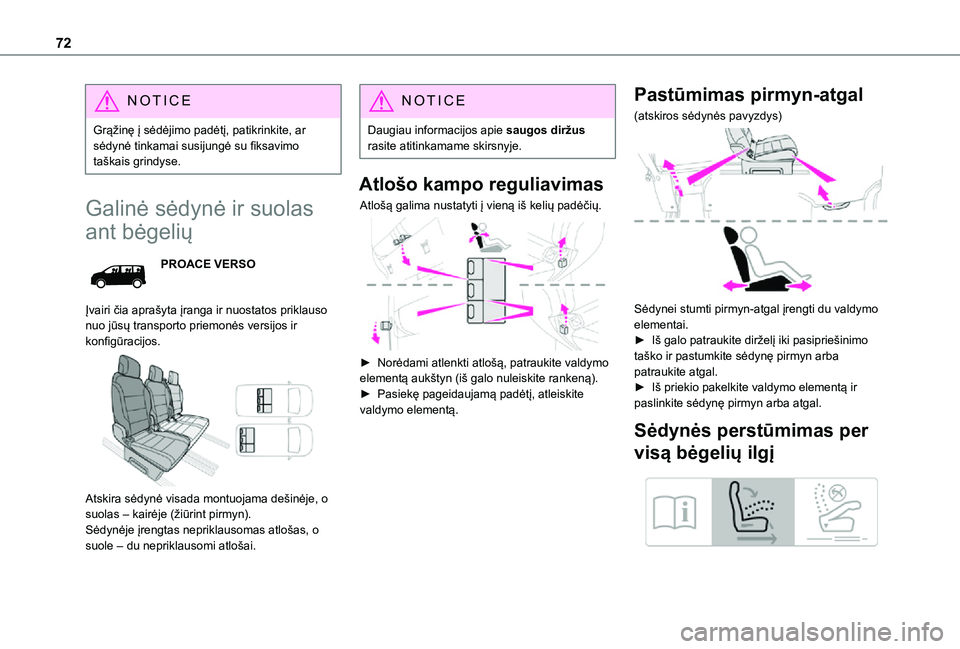 72

NOTICE

Grąžinę į sėdėjimo padėtį, patikrinkite, ar sėdynė tinkamai susijungė su fiksavimo taškais grindyse.

Galinė sėdynė ir suolas ant bėgelių

PROACE VERSO

Įvairi čia aprašyta įranga ir nuostatos priklauso nuo jūsų transporto priemonės versijos ir konfigūracijos.

Atskira sėdynė visada montuojama dešinėje, o suolas – kairėje (žiūrint pirmyn).
Sėdynėje įrengtas nepriklausomas atlošas, o suole – du nepriklausomi atlošai.

NOTICE

Daugiau informacijos apie saugos diržus rasite atitinkamame skirsnyje.

Atlošo kampo reguliavimas

Atlošą galima nustatyti į vieną iš kelių padėčių.

► Norėdami atlenkti atlošą, patraukite valdymo elementą aukštyn (iš galo nuleiskite rankeną).
► Pasiekę pageidaujamą padėtį, atleiskite valdymo elementą.

Pastūmimas pirmyn-atgal

(atskiros sėdynės pavyzdys)

Sėdynei stumti pirmyn-atgal įrengti du valdymo elementai.
► Iš galo patraukite dirželį iki pasipriešinimo taško ir pastumkite sėdynę pirmyn arba patraukite atgal.
► Iš priekio pakelkite valdymo elementą ir paslinkite sėdynę pirmyn arba atgal.

Sėdynės perstūmimas per visą bėgelių ilgį

carmanualsonline.info